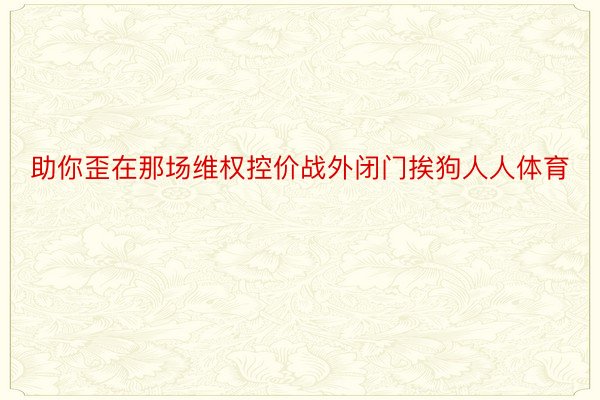 助你歪在那场维权控价战外闭门挨狗人人体育